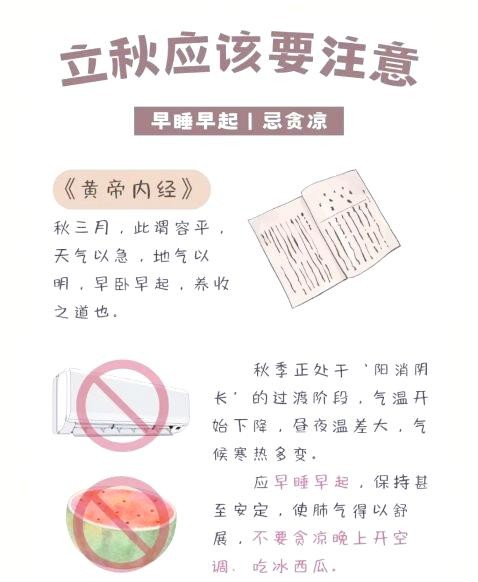 立秋应该要注意

早睡早起 | 忌贪凉

《黄帝内经》

秋三月，此谓容平，天气以急，地气以明，早卧早起，养收之道也。

秋季正处于‘阳消阴长’的过渡阶段，气温开始下降，昼夜温差大，气候寒热多变。

应早睡早起，保持甚至安定，使肺气得以舒展，不要贪凉晚上开空调、吃冰西瓜。